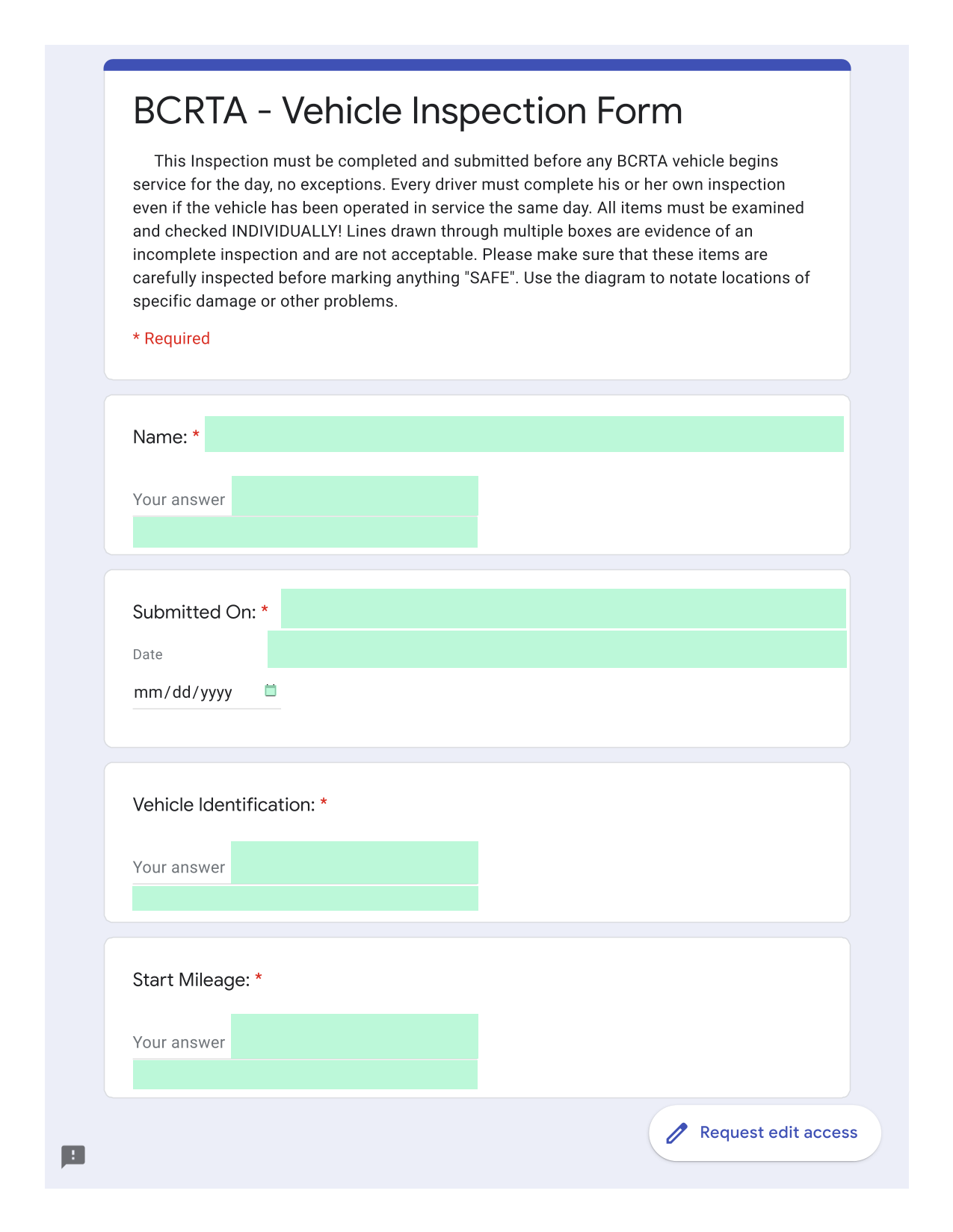 BCRTA - Vehicle Inspection Form

This Inspection must be completed and submitted before any BCRTA vehicle begins service for the day, no exceptions. Every driver must complete his or her own inspection even if the vehicle has been operated in service the same day. All items must be examined and checked INDIVIDUALLY! Lines drawn through multiple boxes are evidence of an incomplete inspection and are not acceptable. Please make sure that these items are carefully inspected before marking anything "SAFE". Use the diagram to notate locations of specific damage or other problems.

* Required

Name: *

Your answer

Submitted On: *

Date

mm/dd/yyyy

Vehicle Identification: *

Your answer

Start Mileage: *

Your answer

Request edit access